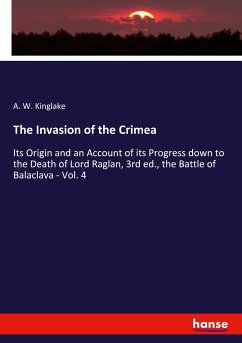 A. W. Kinglake

The Invasion of the Crimea

Its Origin and an Account of its Progress down to the Death of Lord Raglan, 3rd ed., the Battle of Balaclava - Vol. 4

hanse